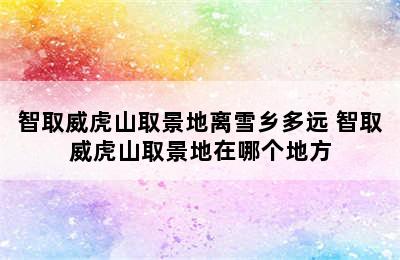 智取威虎山取景地离雪乡多远 智取威虎山取景地在哪个地方